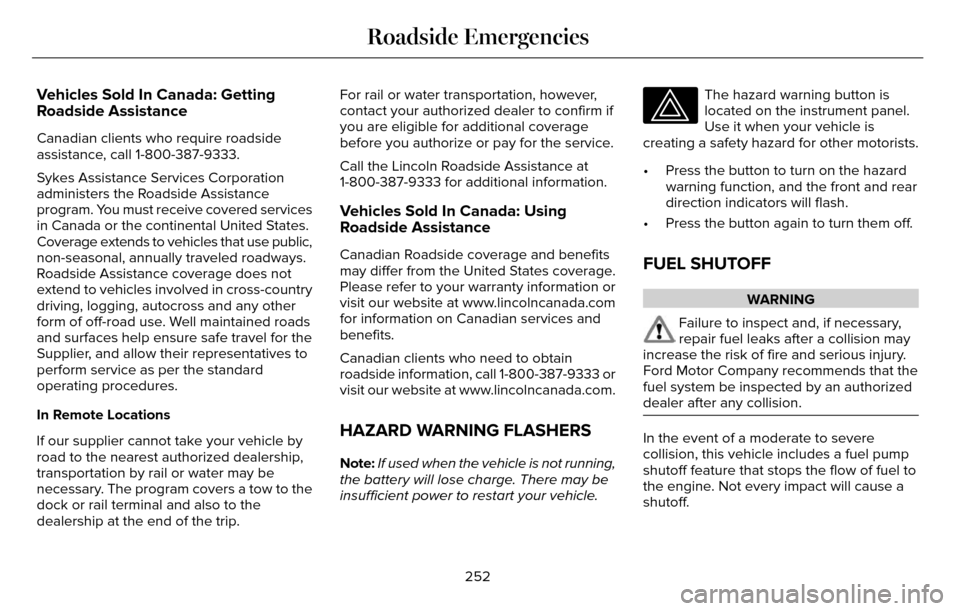 Roadside Emergencies

Vehicles Sold In Canada: Getting Roadside Assistance

Canadian clients who require roadside assistance, call 1-800-387-9333.

Sykes Assistance Services Corporation administers the Roadside Assistance program. You must receive covered services in Canada or the continental United States. Coverage extends to vehicles that use public, non-seasonal, annually traveled roadways. Roadside Assistance coverage does not extend to vehicles involved in cross-country driving, logging, autocross and any other form of off-road use. Well maintained roads and surfaces help ensure safe travel for the Supplier, and allow their representatives to perform service as per the standard operating procedures.

In Remote Locations

If our supplier cannot take your vehicle by road to the nearest authorized dealership, transportation by rail or water may be necessary. The program covers a tow to the dock or rail terminal and also to the dealership at the end of the trip.

For rail or water transportation, however, contact your authorized dealer to confirm if you are eligible for additional coverage before you authorize or pay for the service.

Call the Lincoln Roadside Assistance at 1-800-387-9333 for additional information.

Vehicles Sold In Canada: Using Roadside Assistance

Canadian Roadside coverage and benefits may differ from the United States coverage. Please refer to your warranty information or visit our website at www.lincolncanada.com for information on Canadian services and benefits.

Canadian clients who need to obtain roadside information, call 1-800-387-9333 or visit our website at www.lincolncanada.com.

HAZARD WARNING FLASHERS

Note: If used when the vehicle is not running, the battery will lose charge. There may be insufficient power to restart your vehicle.

The hazard warning button is located on the instrument panel. Use it when your vehicle is creating a safety hazard for other motorists.

• Press the button to turn on the hazard warning function, and the front and rear direction indicators will flash.
• Press the button again to turn them off.

FUEL SHUTOFF

WARNING

Failure to inspect and, if necessary, repair fuel leaks after a collision may increase the risk of fire and serious injury. Ford Motor Company recommends that the fuel system be inspected by an authorized dealer after any collision.

In the event of a moderate to severe collision, this vehicle includes a fuel pump shutoff feature that stops the flow of fuel to the engine. Not every impact will cause a shutoff.

252

carmanualsonline.info